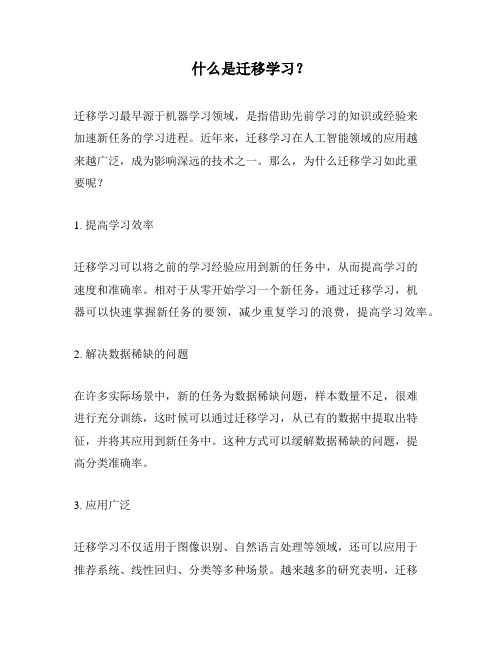 什么是迁移学习？

迁移学习最早源于机器学习领域，是指借助先前学习的知识或经验来加速新任务的学习进程。近年来，迁移学习在人工智能领域的应用越来越广泛，成为影响深远的技术之一。那么，为什么迁移学习如此重要呢？

1. 提高学习效率

迁移学习可以将之前的学习经验应用到新的任务中，从而提高学习的速度和准确率。相对于从零开始学习一个新任务，通过迁移学习，机器可以快速掌握新任务的要领，减少重复学习的浪费，提高学习效率。

2. 解决数据稀缺的问题

在许多实际场景中，新的任务为数据稀缺问题，样本数量不足，很难进行充分训练，这时候可以通过迁移学习，从已有的数据中提取出特征，并将其应用到新任务中。这种方式可以缓解数据稀缺的问题，提高分类准确率。

3. 应用广泛

迁移学习不仅适用于图像识别、自然语言处理等领域，还可以应用于推荐系统、线性回归、分类等多种场景。越来越多的研究表明，迁移